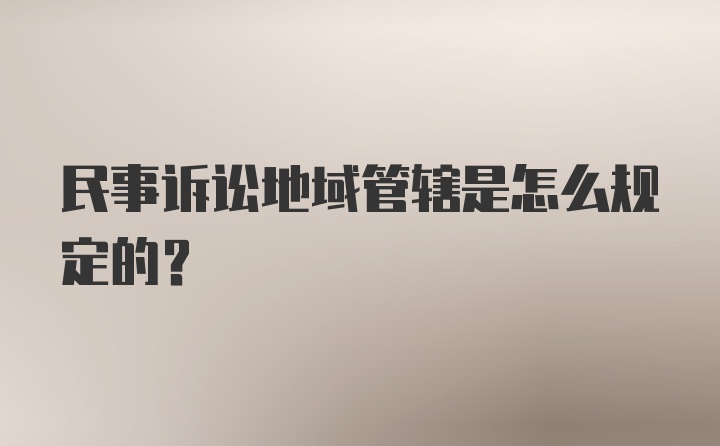 民事诉讼地域管辖是怎么规定的?